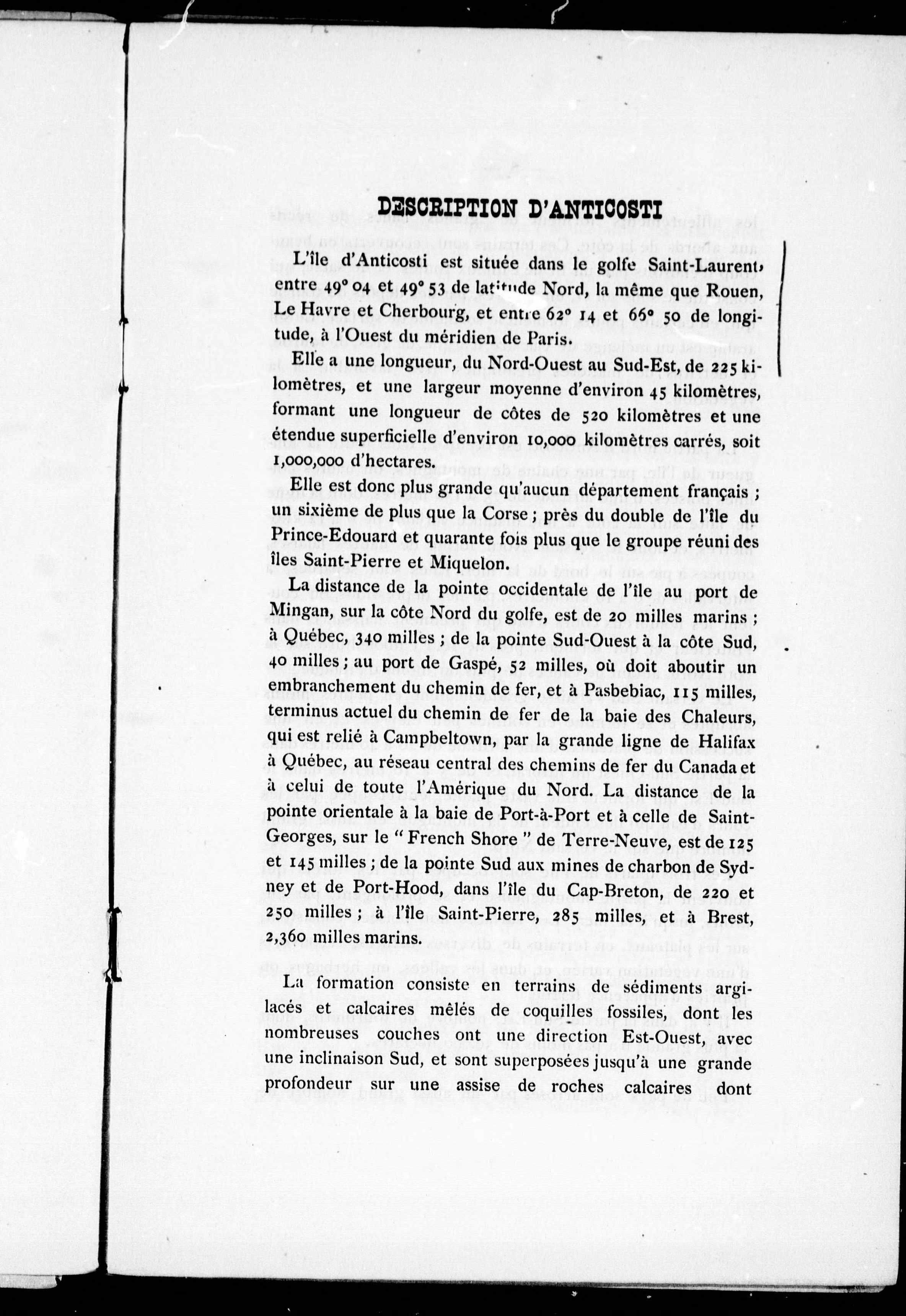 DESCRIPTION D'ANTICOSTI

L'île d'Anticosti est située dans le golfe Saint-Laurent, entre 49° 04 et 49° 53 de latitude Nord, la même que Rouen, Le Havre et Cherbourg, et entre 62° 14 et 66° 50 de longitude, à l'Ouest du méridien de Paris.

Elle a une longueur, du Nord-Ouest au Sud-Est, de 225 kilomètres, et une largeur moyenne d'environ 45 kilomètres, formant une longueur de côtes de 520 kilomètres et une étendue superficielle d'environ 10,000 kilomètres carrés, soit 1,000,000 d'hectares.

Elle est donc plus grande qu'aucun département français ; un sixième de plus que la Corse ; près du double de l'île du Prince-Edouard et quarante fois plus que le groupe réuni des îles Saint-Pierre et Miquelon.

La distance de la pointe occidentale de l'île au port de Mingan, sur la côte Nord du golfe, est de 20 milles marins ; à Québec, 340 milles ; de la pointe Sud-Ouest à la côte Sud, 40 milles ; au port de Gaspé, 52 milles, où doit aboutir un embranchement du chemin de fer, et à Pasbebiac, 115 milles, terminus actuel du chemin de fer de la baie des Chaleurs, qui est relié à Campbeltown, par la grande ligne de Halifax à Québec, au réseau central des chemins de fer du Canada et à celui de toute l'Amérique du Nord. La distance de la pointe orientale à la baie de Port-à-Port et à celle de Saint-Georges, sur le " French Shore " de Terre-Neuve, est de 125 et 145 milles ; de la pointe Sud aux mines de charbon de Sydney et de Port-Hood, dans l'île du Cap-Breton, de 220 et 250 milles ; à l'île Saint-Pierre, 285 milles, et à Brest, 2,360 milles marins.

La formation consiste en terrains de sédiments argilacés et calcaires mêlés de coquilles fossiles, dont les nombreuses couches ont une direction Est-Ouest, avec une inclinaison Sud, et sont superposées jusqu'à une grande profondeur sur une assise de roches calcaires dont